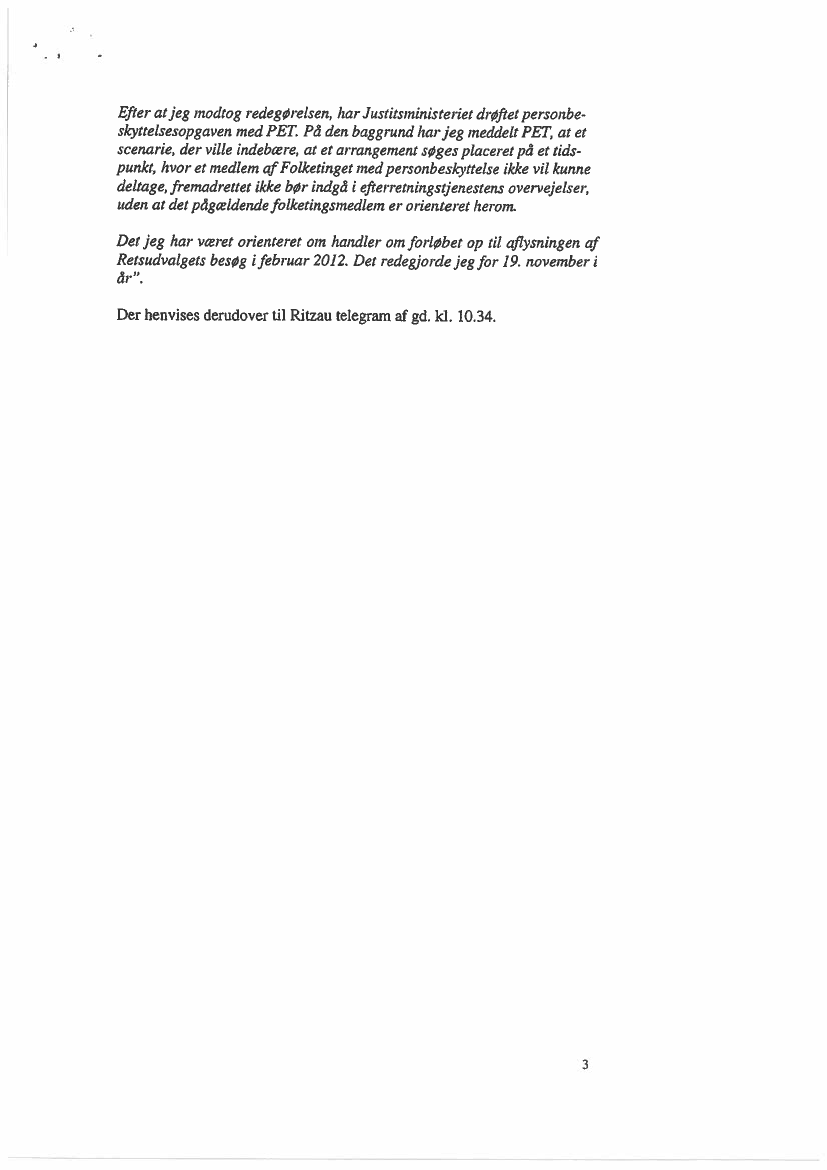 Efter at jeg modtog redegørelsen, har Justitsministeriet drøftet personbeskyttelsesopgaven med PET. På den baggrund har jeg meddelt PET, at et scenarie, der ville indebære, at et arrangement søges placeret på et tidspunkt, hvor et medlem af Folketinget med personbeskyttelse ikke vil kunne deltage, fremadrettet ikke bør indgå i efterretningstjenestens overvejelser, uden at det pågældende folketingsmedlem er orienteret herom.

Det jeg har været orienteret om handler om forløbet op til aflysningen af Retsudvalgets besøg i februar 2012. Det redegjorde jeg for 19. november i år".

Der henvises derudover til Ritzau telegram af gd. kl. 10.34.

3